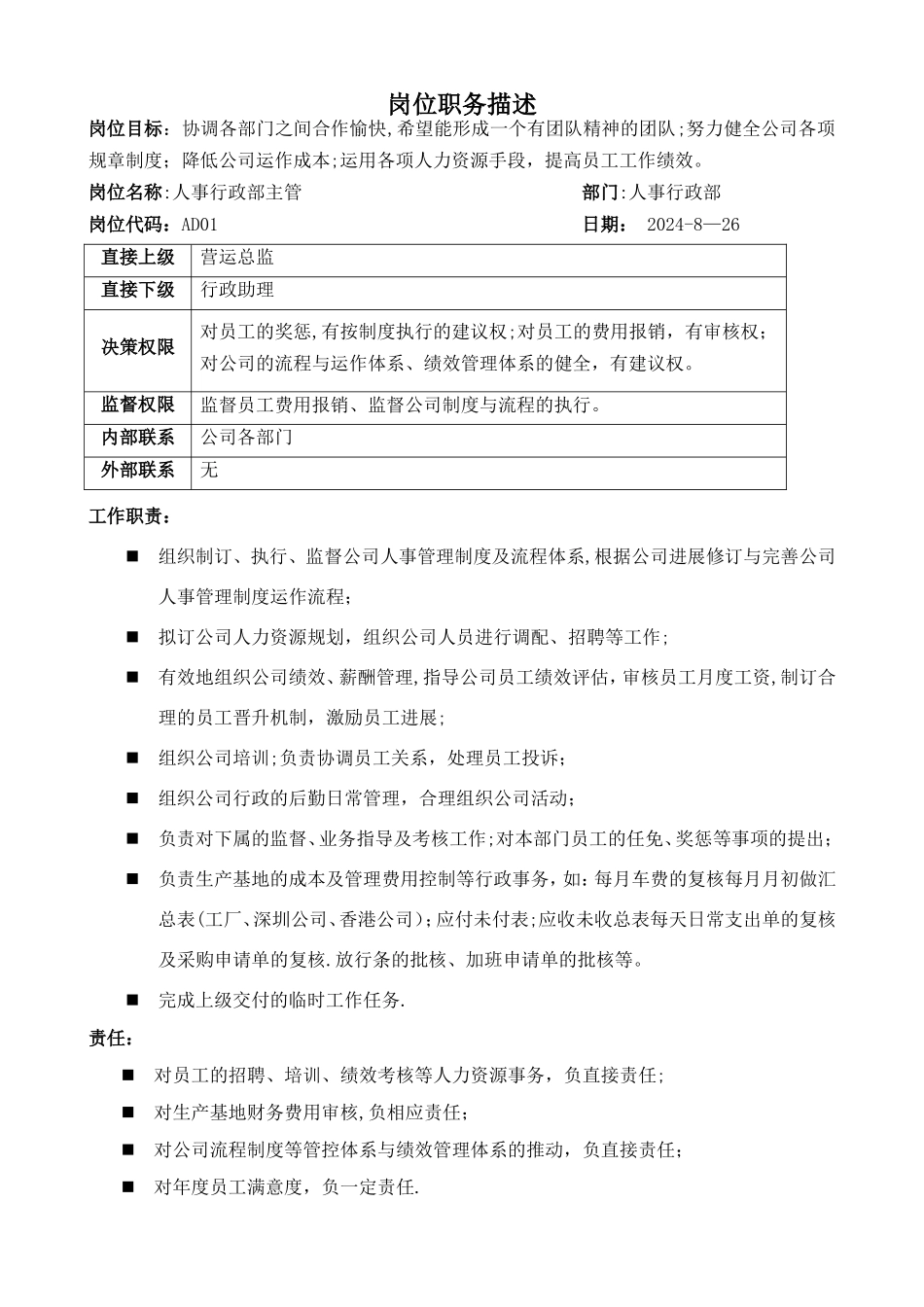 岗位职务描述

岗位目标：协调各部门之间合作愉快,希望能形成一个有团队精神的团队;努力健全公司各项规章制度；降低公司运作成本;运用各项人力资源手段，提高员工工作绩效。

岗位名称:人事行政部主管

部门:人事行政部

岗位代码：AD01

日期： 2024-8—26

| 直接上级 | 营运总监 |
|---|---|
| 直接下级 | 行政助理 |
| 决策权限 | 对员工的奖惩,有按制度执行的建议权;对员工的费用报销，有审核权；对公司的流程与运作体系、绩效管理体系的健全，有建议权。 |
| 监督权限 | 监督员工费用报销、监督公司制度与流程的执行。 |
| 内部联系 | 公司各部门 |
| 外部联系 | 无 |

工作职责：

■ 组织制订、执行、监督公司人事管理制度及流程体系,根据公司进展修订与完善公司人事管理制度运作流程;

■ 拟订公司人力资源规划，组织公司人员进行调配、招聘等工作;

■ 有效地组织公司绩效、薪酬管理,指导公司员工绩效评估，审核员工月度工资,制订合理的员工晋升机制，激励员工进展;

■ 组织公司培训;负责协调员工关系，处理员工投诉;

■ 组织公司行政的后勤日常管理，合理组织公司活动;

■ 负责对下属的监督、业务指导及考核工作;对本部门员工的任免、奖惩等事项的提出;

■ 负责生产基地的成本及管理费用控制等行政事务，如:每月车费的复核每月月初做汇总表(工厂、深圳公司、香港公司)；应付未付表;应收未收总表每天日常支出单的复核及采购申请单的复核.放行条的批核、加班申请单的批核等。

■ 完成上级交付的临时工作任务.

责任：

■ 对员工的招聘、培训、绩效考核等人力资源事务，负直接责任;

■ 对生产基地财务费用审核,负相应责任；

■ 对公司流程制度等管控体系与绩效管理体系的推动，负直接责任;

■ 对年度员工满意度，负一定责任.